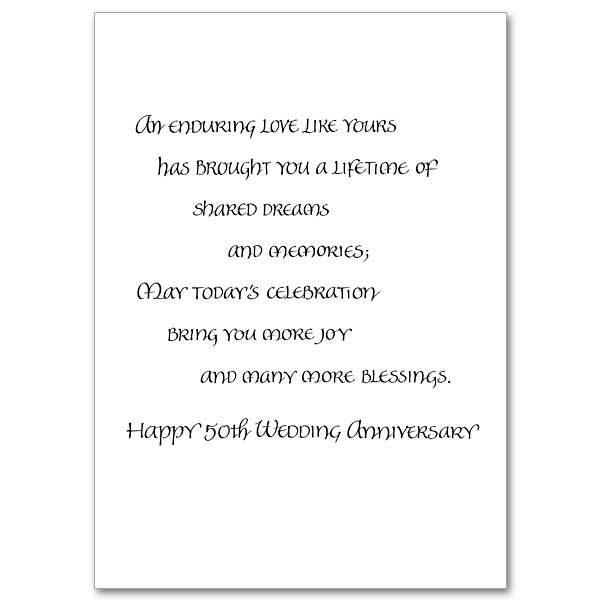 An enduring love like yours
has brought you a lifetime of
shared dreams
and memories;
May today's celebration
bring you more joy
and many more blessings.

Happy 50th Wedding Anniversary